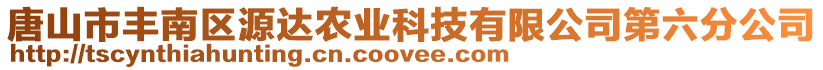 唐山市丰南区源达农业科技有限公司第六分公司
http://tscynthiahunting.cn.coovee.com